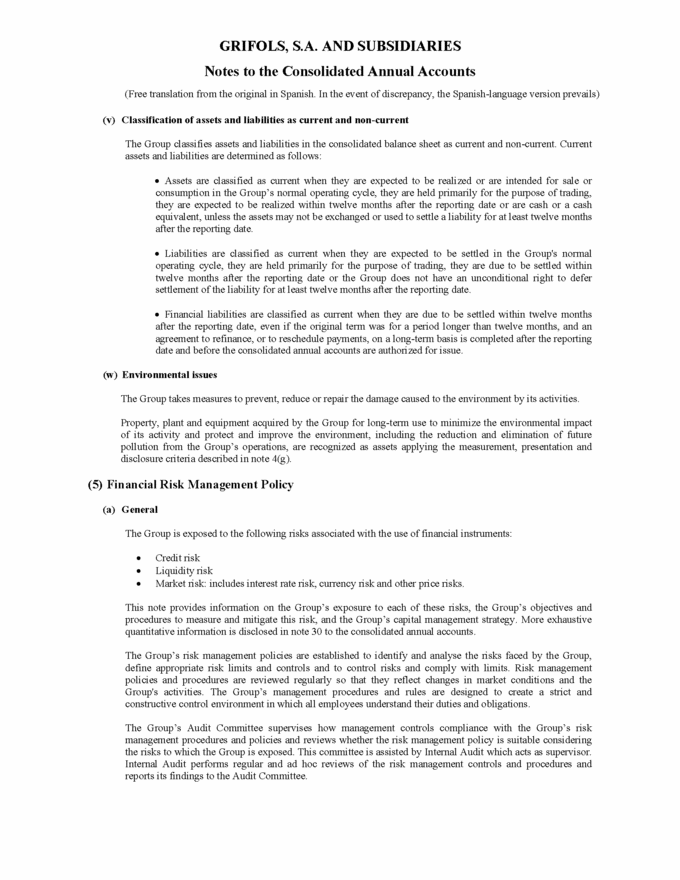 GRIFOLS, S.A. AND SUBSIDIARIES

Notes to the Consolidated Annual Accounts

(Free translation from the original in Spanish. In the event of discrepancy, the Spanish-language version prevails)

(v) Classification of assets and liabilities as current and non-current

The Group classifies assets and liabilities in the consolidated balance sheet as current and non-current. Current assets and liabilities are determined as follows:

• Assets are classified as current when they are expected to be realized or are intended for sale or consumption in the Group's normal operating cycle, they are held primarily for the purpose of trading, they are expected to be realized within twelve months after the reporting date or are cash or a cash equivalent, unless the assets may not be exchanged or used to settle a liability for at least twelve months after the reporting date.

• Liabilities are classified as current when they are expected to be settled in the Group's normal operating cycle, they are held primarily for the purpose of trading, they are due to be settled within twelve months after the reporting date or the Group does not have an unconditional right to defer settlement of the liability for at least twelve months after the reporting date.

• Financial liabilities are classified as current when they are due to be settled within twelve months after the reporting date, even if the original term was for a period longer than twelve months, and an agreement to refinance, or to reschedule payments, on a long-term basis is completed after the reporting date and before the consolidated annual accounts are authorized for issue.

(w) Environmental issues

The Group takes measures to prevent, reduce or repair the damage caused to the environment by its activities.

Property, plant and equipment acquired by the Group for long-term use to minimize the environmental impact of its activity and protect and improve the environment, including the reduction and elimination of future pollution from the Group's operations, are recognized as assets applying the measurement, presentation and disclosure criteria described in note 4(g).

(5) Financial Risk Management Policy

(a) General

The Group is exposed to the following risks associated with the use of financial instruments:

• Credit risk
• Liquidity risk
• Market risk: includes interest rate risk, currency risk and other price risks.

This note provides information on the Group's exposure to each of these risks, the Group's objectives and procedures to measure and mitigate this risk, and the Group's capital management strategy. More exhaustive quantitative information is disclosed in note 30 to the consolidated annual accounts.

The Group's risk management policies are established to identify and analyse the risks faced by the Group, define appropriate risk limits and controls and to control risks and comply with limits. Risk management policies and procedures are reviewed regularly so that they reflect changes in market conditions and the Group's activities. The Group's management procedures and rules are designed to create a strict and constructive control environment in which all employees understand their duties and obligations.

The Group's Audit Committee supervises how management controls compliance with the Group's risk management procedures and policies and reviews whether the risk management policy is suitable considering the risks to which the Group is exposed. This committee is assisted by Internal Audit which acts as supervisor. Internal Audit performs regular and ad hoc reviews of the risk management controls and procedures and reports its findings to the Audit Committee.